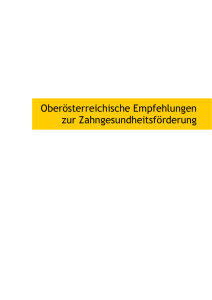 Oberösterreichische Empfehlungen
zur Zahngesundheitsförderung